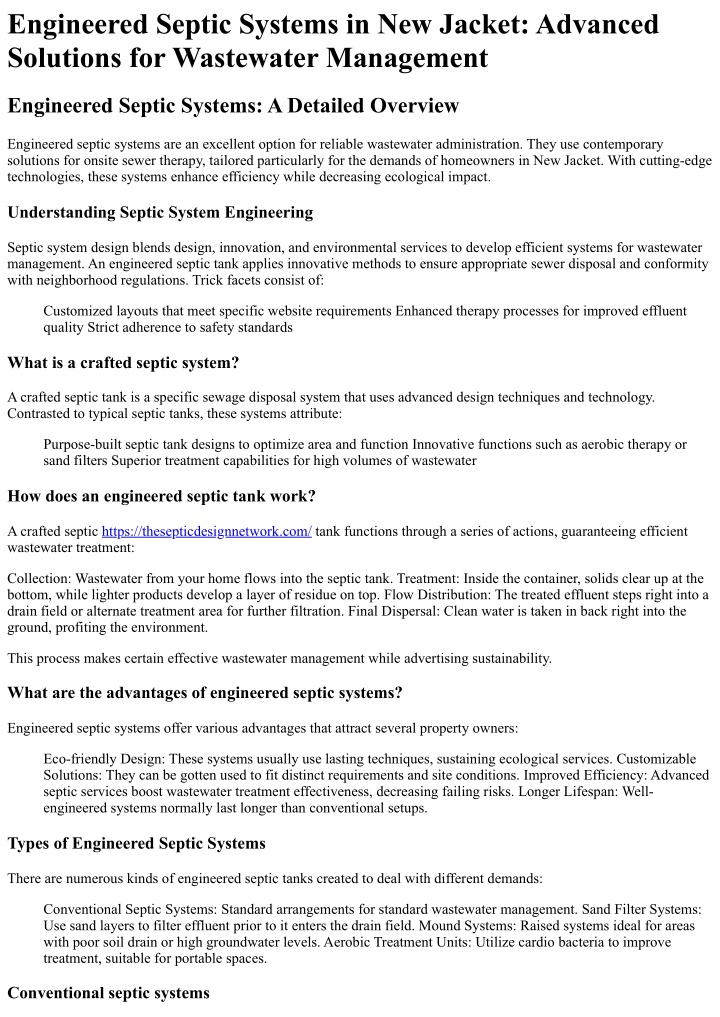 Engineered Septic Systems in New Jacket: Advanced Solutions for Wastewater Management

Engineered Septic Systems: A Detailed Overview

Engineered septic systems are an excellent option for reliable wastewater administration. They use contemporary solutions for onsite sewer therapy, tailored particularly for the demands of homeowners in New Jacket. With cutting-edge technologies, these systems enhance efficiency while decreasing ecological impact.

Understanding Septic System Engineering

Septic system design blends design, innovation, and environmental services to develop efficient systems for wastewater management. An engineered septic tank applies innovative methods to ensure appropriate sewer disposal and conformity with neighborhood regulations. Trick facets consist of:

Customized layouts that meet specific website requirements Enhanced therapy processes for improved effluent quality Strict adherence to safety standards

What is a crafted septic system?

A crafted septic tank is a specific sewage disposal system that uses advanced design techniques and technology. Contrasted to typical septic tanks, these systems attribute:

Purpose-built septic tank designs to optimize area and function Innovative functions such as aerobic therapy or sand filters Superior treatment capabilities for high volumes of wastewater

How does an engineered septic tank work?

A crafted septic https://thesepticdesignnetwork.com/ tank functions through a series of actions, guaranteeing efficient wastewater treatment:

Collection: Wastewater from your home flows into the septic tank. Treatment: Inside the container, solids clear up at the bottom, while lighter products develop a layer of residue on top. Flow Distribution: The treated effluent steps right into a drain field or alternate treatment area for further filtration. Final Dispersal: Clean water is taken in back right into the ground, profiting the environment.

This process makes certain effective wastewater management while advertising sustainability.

What are the advantages of engineered septic systems?

Engineered septic systems offer various advantages that attract several property owners:

Eco-friendly Design: These systems usually use lasting techniques, sustaining ecological services. Customizable Solutions: They can be gotten used to fit distinct requirements and site conditions. Improved Efficiency: Advanced septic services boost wastewater treatment effectiveness, decreasing failing risks. Longer Lifespan: Well-engineered systems normally last longer than conventional setups.

Types of Engineered Septic Systems

There are numerous kinds of engineered septic tanks created to deal with different demands:

Conventional Septic Systems: Standard arrangements for standard wastewater management. Sand Filter Systems: Use sand layers to filter effluent prior to it enters the drain field. Mound Systems: Raised systems ideal for areas with poor soil drain or high groundwater levels. Aerobic Treatment Units: Utilize cardio bacteria to improve treatment, suitable for portable spaces.

Conventional septic systems